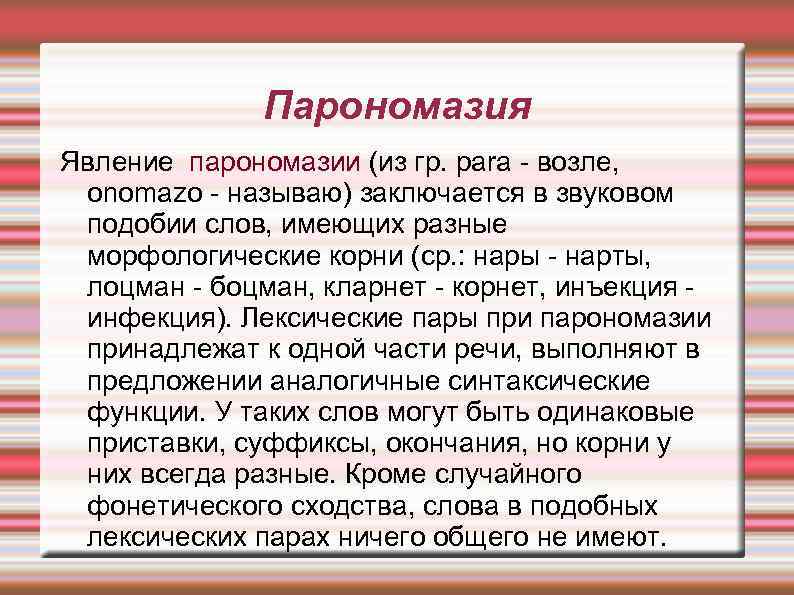 Парономазия

Явление парономазии (из гр. para - возле, onomazo - называю) заключается в звуковом подобии слов, имеющих разные морфологические корни (ср.: нары - нарты, лоцман - боцман, кларнет - корнет, инъекция - инфекция). Лексические пары при парономазии принадлежат к одной части речи, выполняют в предложении аналогичные синтаксические функции. У таких слов могут быть одинаковые приставки, суффиксы, окончания, но корни у них всегда разные. Кроме случайного фонетического сходства, слова в подобных лексических парах ничего общего не имеют.